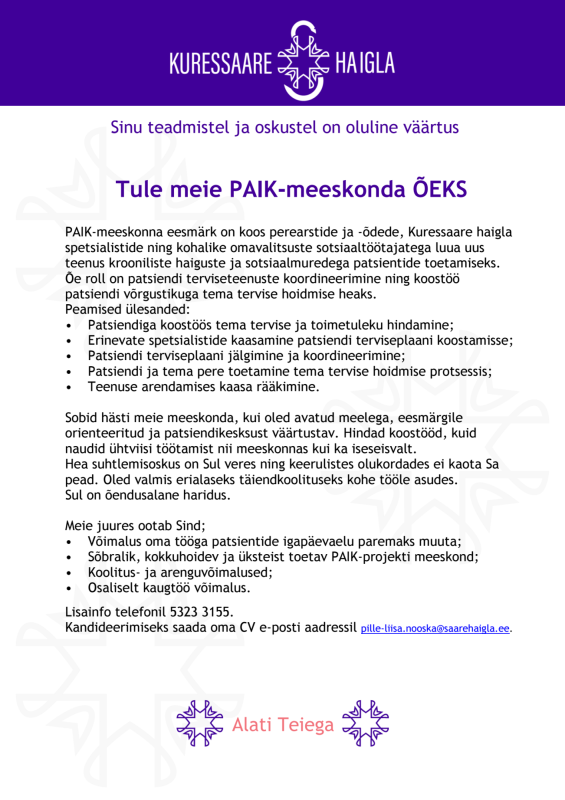 KURESSAARE HAIGLA

Sinu teadmistel ja oskustel on oluline väärtus

Tule meie PAIK-meeskonda ÕEKS

PAIK-meeskonna eesmärk on koos perearstide ja -õdede, Kuressaare haigla spetsialistide ning kohalike omavalitsuste sotsiaaltöötajatega luua uus teenus krooniliste haiguste ja sotsiaalmuredega patsientide toetamiseks. Õe roll on patsiendi terviseteenuste koordineerimine ning koostöö patsiendi võrgustikuga tema tervise hoidmise heaks.
Peamised ülesanded:
• Patsiendiga koostöös tema tervise ja toimetuleku hindamine;
• Erinevate spetsialistide kaasamine patsiendi terviseplaani koostamisse;
• Patsiendi terviseplaani jälgimine ja koordineerimine;
• Patsiendi ja tema pere toetamine tema tervise hoidmise protsessis;
• Teenuse arendamises kaasa rääkimine.

Sobid hästi meie meeskonda, kui oled avatud meelega, eesmärgile orienteeritud ja patsiendikesksust väärtustav. Hindad koostööd, kuid naudid ühtviisi töötamist nii meeskonnas kui ka iseseisvalt.
Hea suhtlemisoskus on Sul veres ning keerulistes olukordades ei kaota Sa pead. Oled valmis erialaseks täiendkoolituseks kohe tööle asudes.
Sul on õendusalane haridus.

Meie juures ootab Sind;
• Võimalus oma tööga patsientide igapäevaelu paremaks muuta;
• Sõbralik, kokkuhoidev ja üksteist toetav PAIK-projekti meeskond;
• Koolitus- ja arenguvõimalused;
• Osaliselt kaugtöö võimalus.

Lisainfo telefonil 5323 3155.
Kandideerimiseks saada oma CV e-posti aadressil pille-liisa.nooska@saarehaigla.ee.

Alati Teiega